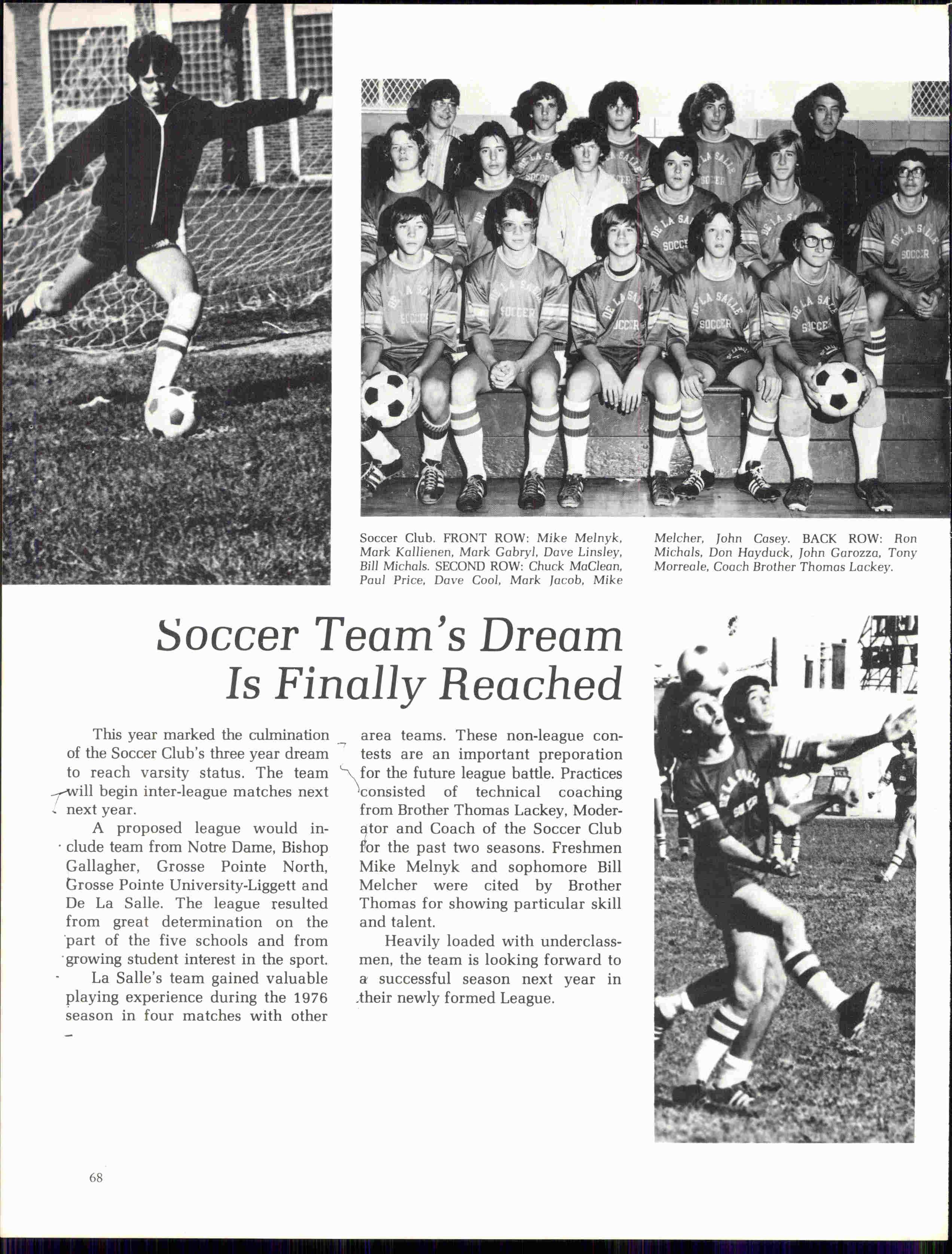 Soccer Club. FRONT ROW: Mike Melnyk, Mark Kallienen, Mark Gabryl, Dave Linsley, Bill Michals. SECOND ROW: Chuck MaClean, Paul Price, Dave Cool, Mark Jacob, Mike Melcher, John Casey. BACK ROW: Ron Michals, Don Hayduck, John Garozza, Tony Morreale, Coach Brother Thomas Lackey.

Soccer Team's Dream Is Finally Reached

This year marked the culmination of the Soccer Club's three year dream to reach varsity status. The team will begin inter-league matches next next year.

A proposed league would include team from Notre Dame, Bishop Gallagher, Grosse Pointe North, Grosse Pointe University-Liggett and De La Salle. The league resulted from great determination on the part of the five schools and from growing student interest in the sport.

La Salle's team gained valuable playing experience during the 1976 season in four matches with other area teams. These non-league contests are an important preporation for the future league battle. Practices consisted of technical coaching from Brother Thomas Lackey, Moderator and Coach of the Soccer Club for the past two seasons. Freshmen Mike Melnyk and sophomore Bill Melcher were cited by Brother Thomas for showing particular skill and talent.

Heavily loaded with underclassmen, the team is looking forward to a successful season next year in their newly formed League.

68